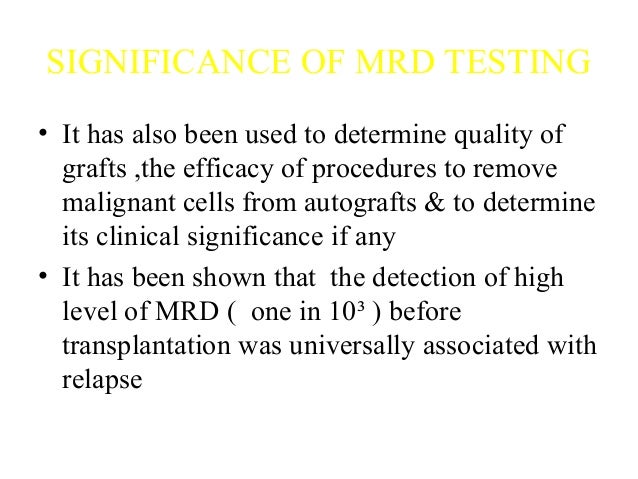 SIGNIFICANCE OF MRD TESTING

• It has also been used to determine quality of grafts ,the efficacy of procedures to remove malignant cells from autografts & to determine its clinical significance if any

• It has been shown that the detection of high level of MRD ( one in $10^3$ ) before transplantation was universally associated with relapse